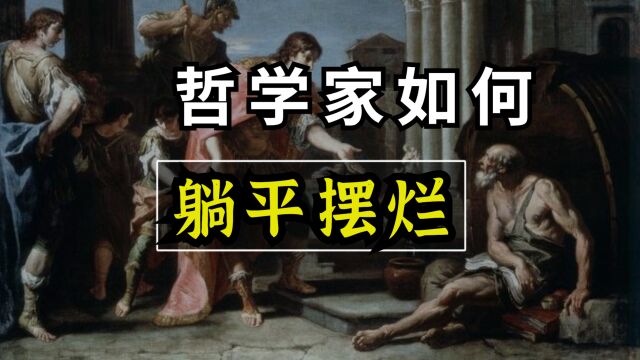 哲学家如何

躺平摆烂